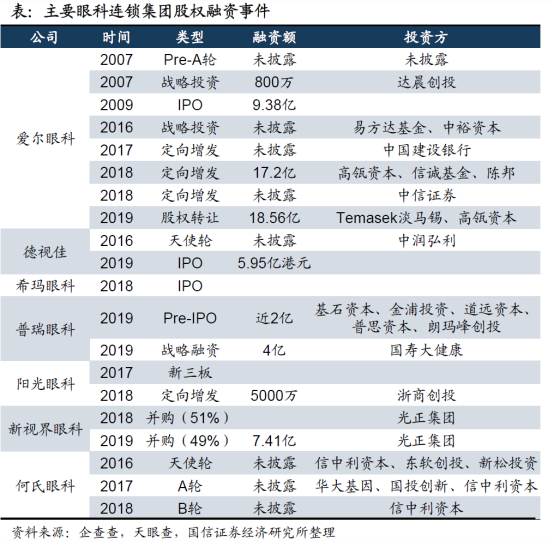 表：主要眼科连锁集团股权融资事件

| 公司 | 时间 | 类型 | 融资额 | 投资方 |
|---|---|---|---|---|
| 爱尔眼科 | 2007 | Pre-A轮 | 未披露 | 未披露 |
| | 2007 | 战略投资 | 800万 | 达晨创投 |
| | 2009 | IPO | 9.38亿 | |
| | 2016 | 战略投资 | 未披露 | 易方达基金、中裕资本 |
| | 2017 | 定向增发 | 未披露 | 中国建设银行 |
| | 2018 | 定向增发 | 17.2亿 | 高瓴资本、信诚基金、陈邦 |
| | 2018 | 定向增发 | 未披露 | 中信证券 |
| | 2019 | 股权转让 | 18.56亿 | Temasek淡马锡、高瓴资本 |
| 德视佳 | 2016 | 天使轮 | 未披露 | 中润弘利 |
| | 2019 | IPO | 5.95亿港元 | |
| 希玛眼科 | 2018 | IPO | | |
| 普瑞眼科 | 2019 | Pre-IPO | 近2亿 | 基石资本、金浦投资、道远资本、普思资本、朗玛峰创投 |
| | 2019 | 战略融资 | 4亿 | 国寿大健康 |
| 阳光眼科 | 2017 | 新三板 | | |
| | 2018 | 定向增发 | 5000万 | 浙商创投 |
| 新视界眼科 | 2018 | 并购（51%） | | 光正集团 |
| | 2019 | 并购（49%） | 7.41亿 | 光正集团 |
| 何氏眼科 | 2016 | 天使轮 | 未披露 | 信中利资本、东软创投、新松投资 |
| | 2017 | A轮 | 未披露 | 华大基因、国投创新、信中利资本 |
| | 2018 | B轮 | 未披露 | 信中利资本 |

资料来源：企查查，天眼查，国信证券经济研究所整理